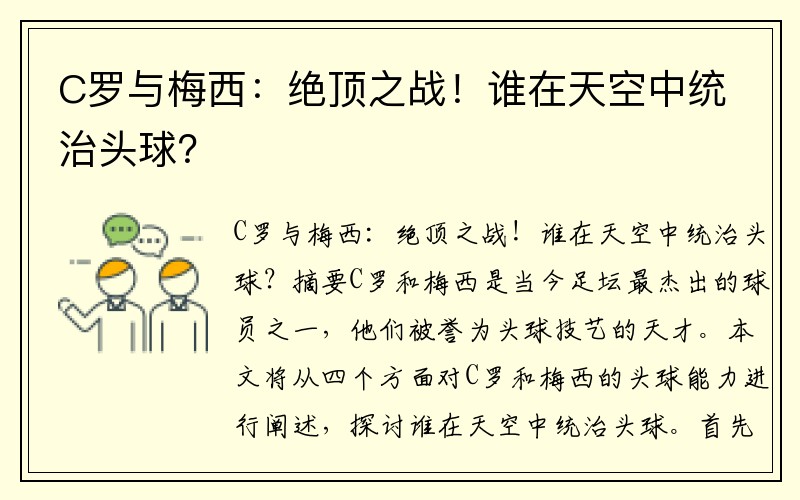 C罗与梅西：绝顶之战！谁在天空中统治头球？

C罗与梅西：绝顶之战！谁在天空中统治头球？摘要C罗和梅西是当今足坛最杰出的球员之一，他们被誉为头球技艺的天才。本文将从四个方面对C罗和梅西的头球能力进行阐述，探讨谁在天空中统治头球。首先